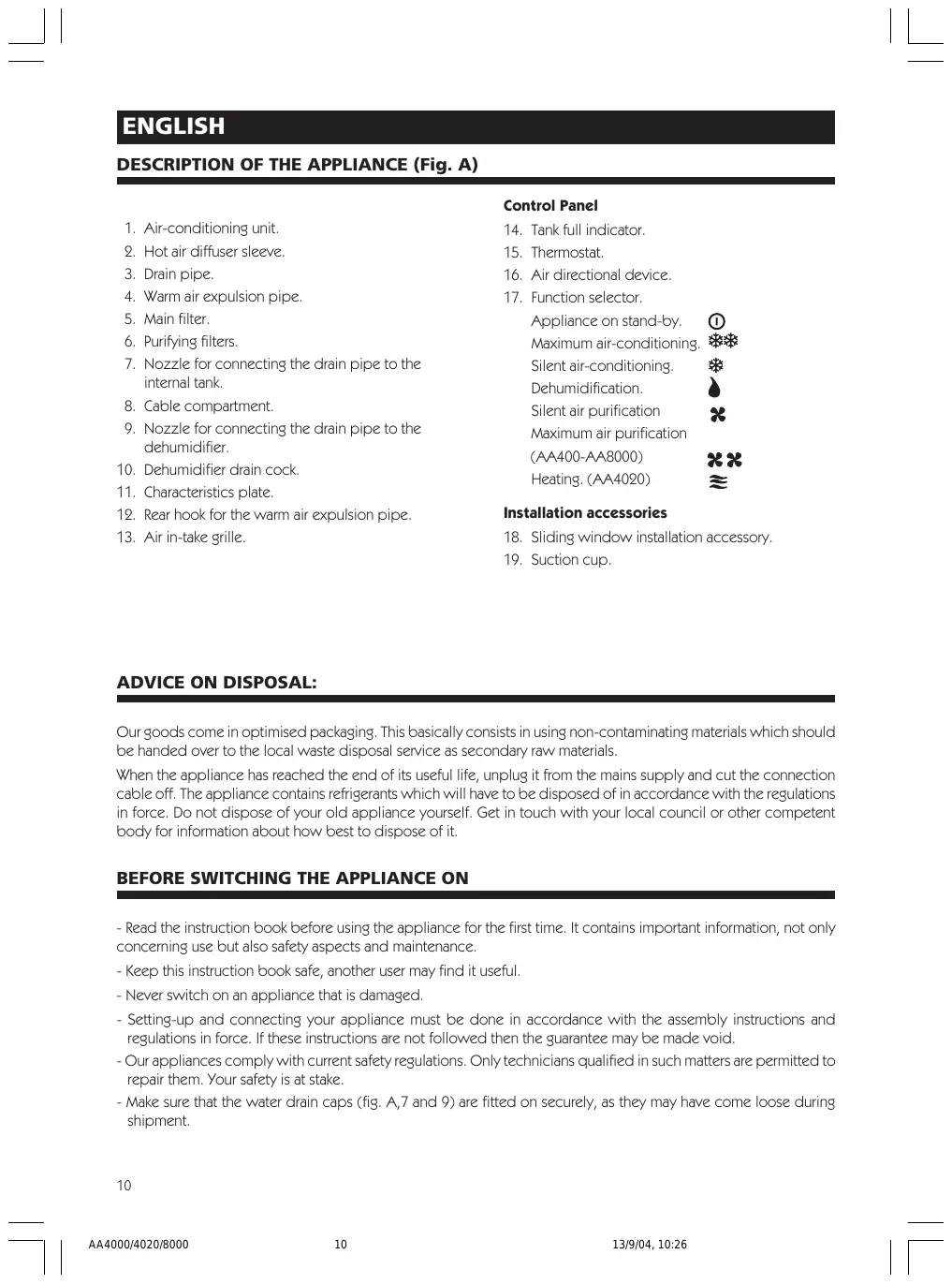 ENGLISH

DESCRIPTION OF THE APPLIANCE (Fig. A)

1. Air-conditioning unit.
2. Hot air diffuser sleeve.
3. Drain pipe.
4. Warm air expulsion pipe.
5. Main filter.
6. Purifying filters.
7. Nozzle for connecting the drain pipe to the internal tank.
8. Cable compartment.
9. Nozzle for connecting the drain pipe to the dehumidifier.
10. Dehumidifier drain cock.
11. Characteristics plate.
12. Rear hook for the warm air expulsion pipe.
13. Air in-take grille.

Control Panel
14. Tank full indicator.
15. Thermostat.
16. Air directional device.
17. Function selector.
Appliance on stand-by.
Maximum air-conditioning.
Silent air-conditioning.
Dehumidification.
Silent air purification
Maximum air purification (AA400-AA8000)
Heating. (AA4020)

Installation accessories
18. Sliding window installation accessory.
19. Suction cup.

ADVICE ON DISPOSAL:

Our goods come in optimised packaging. This basically consists in using non-contaminating materials which should be handed over to the local waste disposal service as secondary raw materials.

When the appliance has reached the end of its useful life, unplug it from the mains supply and cut the connection cable off. The appliance contains refrigerants which will have to be disposed of in accordance with the regulations in force. Do not dispose of your old appliance yourself. Get in touch with your local council or other competent body for information about how best to dispose of it.

BEFORE SWITCHING THE APPLIANCE ON

- Read the instruction book before using the appliance for the first time. It contains important information, not only concerning use but also safety aspects and maintenance.
- Keep this instruction book safe, another user may find it useful.
- Never switch on an appliance that is damaged.
- Setting-up and connecting your appliance must be done in accordance with the assembly instructions and regulations in force. If these instructions are not followed then the guarantee may be made void.
- Our appliances comply with current safety regulations. Only technicians qualified in such matters are permitted to repair them. Your safety is at stake.
- Make sure that the water drain caps (fig. A,7 and 9) are fitted on securely, as they may have come loose during shipment.

10

AA4000/4020/8000 10 13/9/04, 10:26